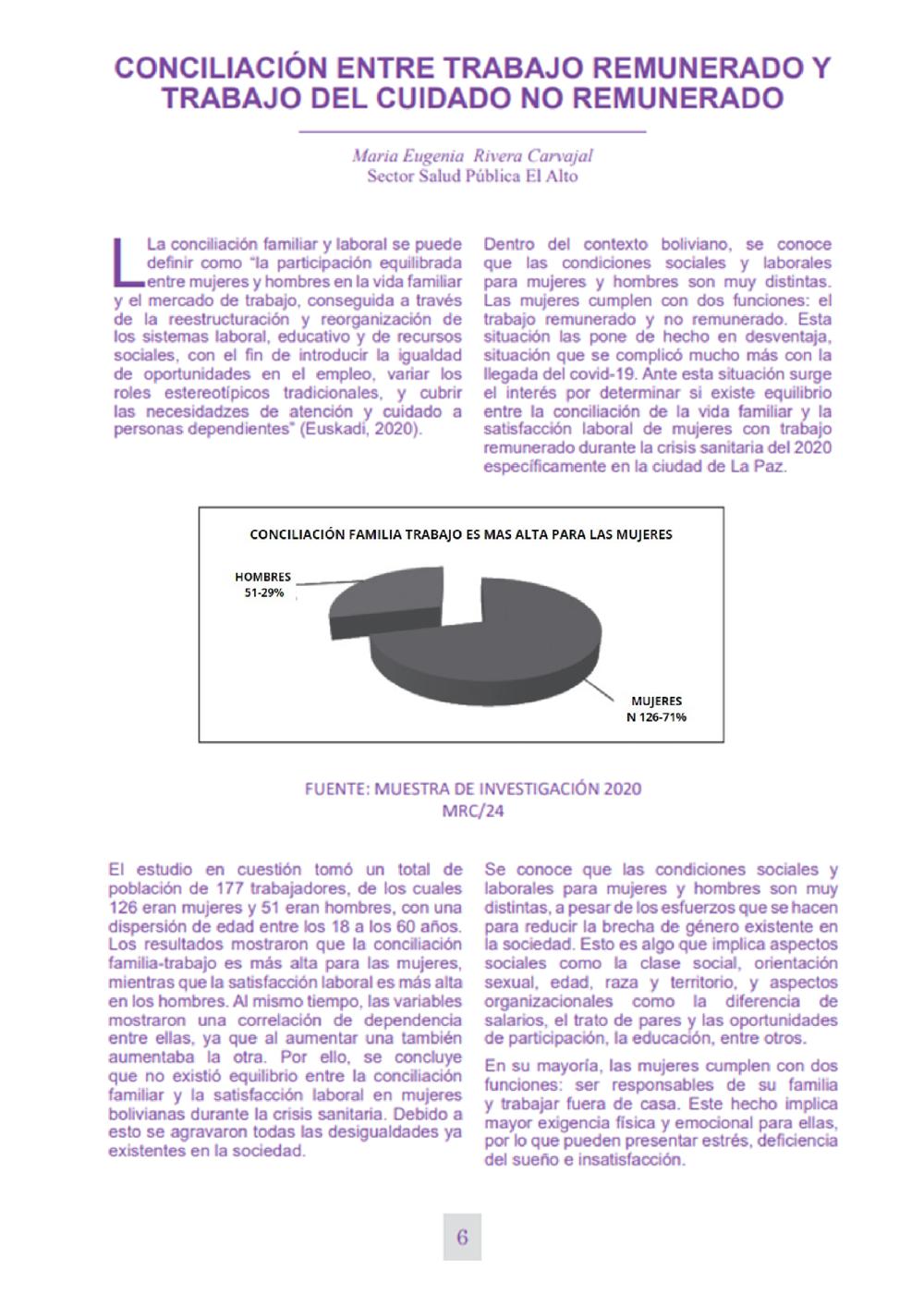 CONCILIACIÓN ENTRE TRABAJO REMUNERADO Y TRABAJO DEL CUIDADO NO REMUNERADO

Maria Eugenia Rivera Carvajal
Sector Salud Pública El Alto

La conciliación familiar y laboral se puede definir como "la participación equilibrada entre mujeres y hombres en la vida familiar y el mercado de trabajo, conseguida a través de la reestructuración y reorganización de los sistemas laboral, educativo y de recursos sociales, con el fin de introducir la igualdad de oportunidades en el empleo, variar los roles estereotípicos tradicionales, y cubrir las necesidadzes de atención y cuidado a personas dependientes" (Euskadi, 2020).

Dentro del contexto boliviano, se conoce que las condiciones sociales y laborales para mujeres y hombres son muy distintas. Las mujeres cumplen con dos funciones: el trabajo remunerado y no remunerado. Esta situación las pone de hecho en desventaja, situación que se complicó mucho más con la llegada del covid-19. Ante esta situación surge el interés por determinar si existe equilibrio entre la conciliación de la vida familiar y la satisfacción laboral de mujeres con trabajo remunerado durante la crisis sanitaria del 2020 específicamente en la ciudad de La Paz.

CONCILIACIÓN FAMILIA TRABAJO ES MAS ALTA PARA LAS MUJERES

HOMBRES
51-29%

MUJERES
N 126-71%

FUENTE: MUESTRA DE INVESTIGACIÓN 2020
MRC/24

El estudio en cuestión tomó un total de población de 177 trabajadores, de los cuales 126 eran mujeres y 51 eran hombres, con una dispersión de edad entre los 18 a los 60 años. Los resultados mostraron que la conciliación familia-trabajo es más alta para las mujeres, mientras que la satisfacción laboral es más alta en los hombres. Al mismo tiempo, las variables mostraron una correlación de dependencia entre ellas, ya que al aumentar una también aumentaba la otra. Por ello, se concluye que no existió equilibrio entre la conciliación familiar y la satisfacción laboral en mujeres bolivianas durante la crisis sanitaria. Debido a esto se agravaron todas las desigualdades ya existentes en la sociedad.

Se conoce que las condiciones sociales y laborales para mujeres y hombres son muy distintas, a pesar de los esfuerzos que se hacen para reducir la brecha de género existente en la sociedad. Esto es algo que implica aspectos sociales como la clase social, orientación sexual, edad, raza y territorio, y aspectos organizacionales como la diferencia de salarios, el trato de pares y las oportunidades de participación, la educación, entre otros.

En su mayoría, las mujeres cumplen con dos funciones: ser responsables de su familia y trabajar fuera de casa. Este hecho implica mayor exigencia física y emocional para ellas, por lo que pueden presentar estrés, deficiencia del sueño e insatisfacción.

6